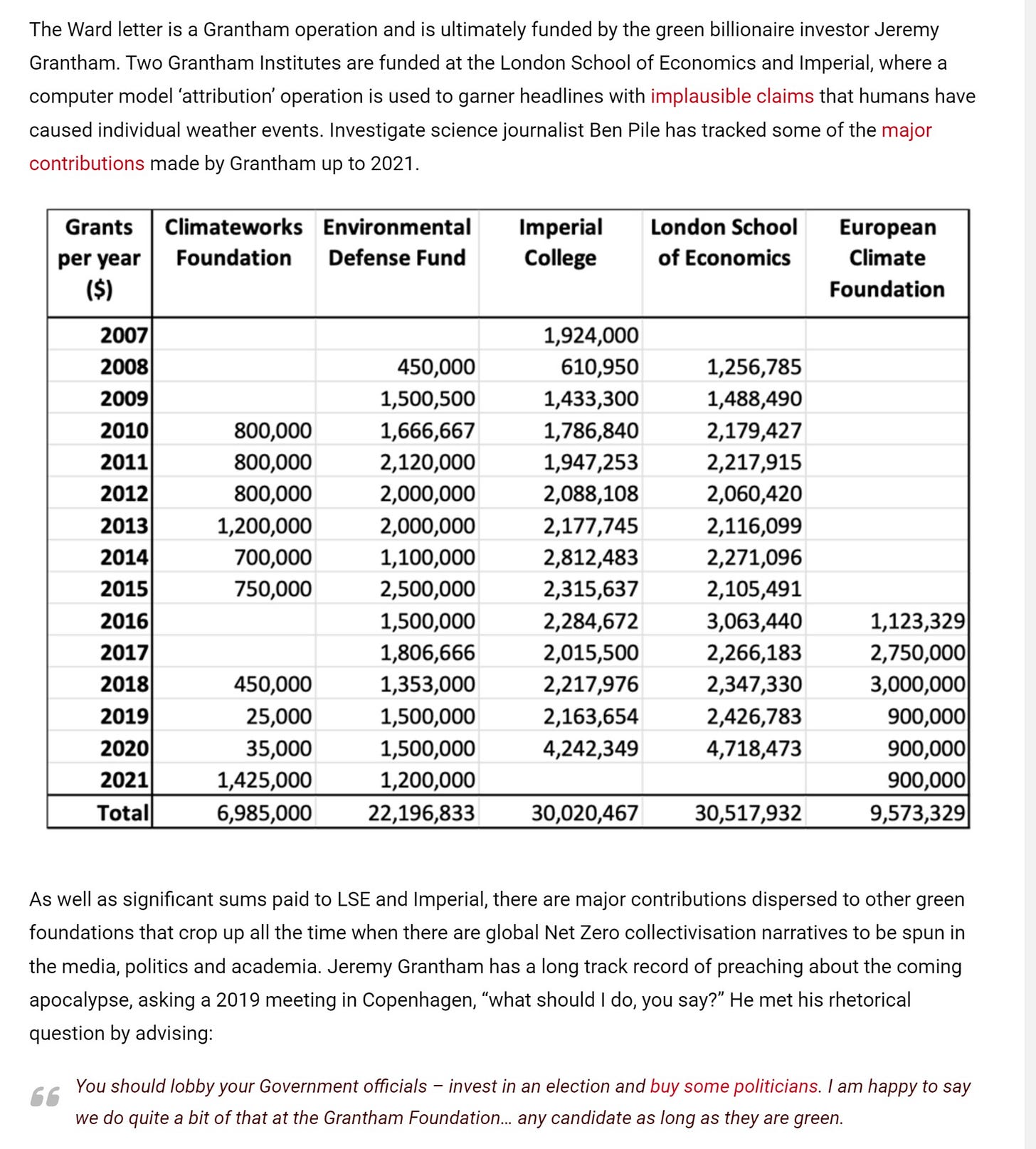 The Ward letter is a Grantham operation and is ultimately funded by the green billionaire investor Jeremy Grantham. Two Grantham Institutes are funded at the London School of Economics and Imperial, where a computer model 'attribution' operation is used to garner headlines with implausible claims that humans have caused individual weather events. Investigate science journalist Ben Pile has tracked some of the major contributions made by Grantham up to 2021.

| Grants per year ($) | Climateworks Foundation | Environmental Defense Fund | Imperial College | London School of Economics | European Climate Foundation |
|---|---|---|---|---|---|
| 2007 | | | 1,924,000 | | |
| 2008 | | 450,000 | 610,950 | 1,256,785 | |
| 2009 | | 1,500,500 | 1,433,300 | 1,488,490 | |
| 2010 | 800,000 | 1,666,667 | 1,786,840 | 2,179,427 | |
| 2011 | 800,000 | 2,120,000 | 1,947,253 | 2,217,915 | |
| 2012 | 800,000 | 2,000,000 | 2,088,108 | 2,060,420 | |
| 2013 | 1,200,000 | 2,000,000 | 2,177,745 | 2,116,099 | |
| 2014 | 700,000 | 1,100,000 | 2,812,483 | 2,271,096 | |
| 2015 | 750,000 | 2,500,000 | 2,315,637 | 2,105,491 | |
| 2016 | | 1,500,000 | 2,284,672 | 3,063,440 | 1,123,329 |
| 2017 | | 1,806,666 | 2,015,500 | 2,266,183 | 2,750,000 |
| 2018 | 450,000 | 1,353,000 | 2,217,976 | 2,347,330 | 3,000,000 |
| 2019 | 25,000 | 1,500,000 | 2,163,654 | 2,426,783 | 900,000 |
| 2020 | 35,000 | 1,500,000 | 4,242,349 | 4,718,473 | 900,000 |
| 2021 | 1,425,000 | 1,200,000 | | | 900,000 |
| Total | 6,985,000 | 22,196,833 | 30,020,467 | 30,517,932 | 9,573,329 |

As well as significant sums paid to LSE and Imperial, there are major contributions dispersed to other green foundations that crop up all the time when there are global Net Zero collectivisation narratives to be spun in the media, politics and academia. Jeremy Grantham has a long track record of preaching about the coming apocalypse, asking a 2019 meeting in Copenhagen, "what should I do, you say?" He met his rhetorical question by advising:

You should lobby your Government officials – invest in an election and buy some politicians. I am happy to say we do quite a bit of that at the Grantham Foundation… any candidate as long as they are green.